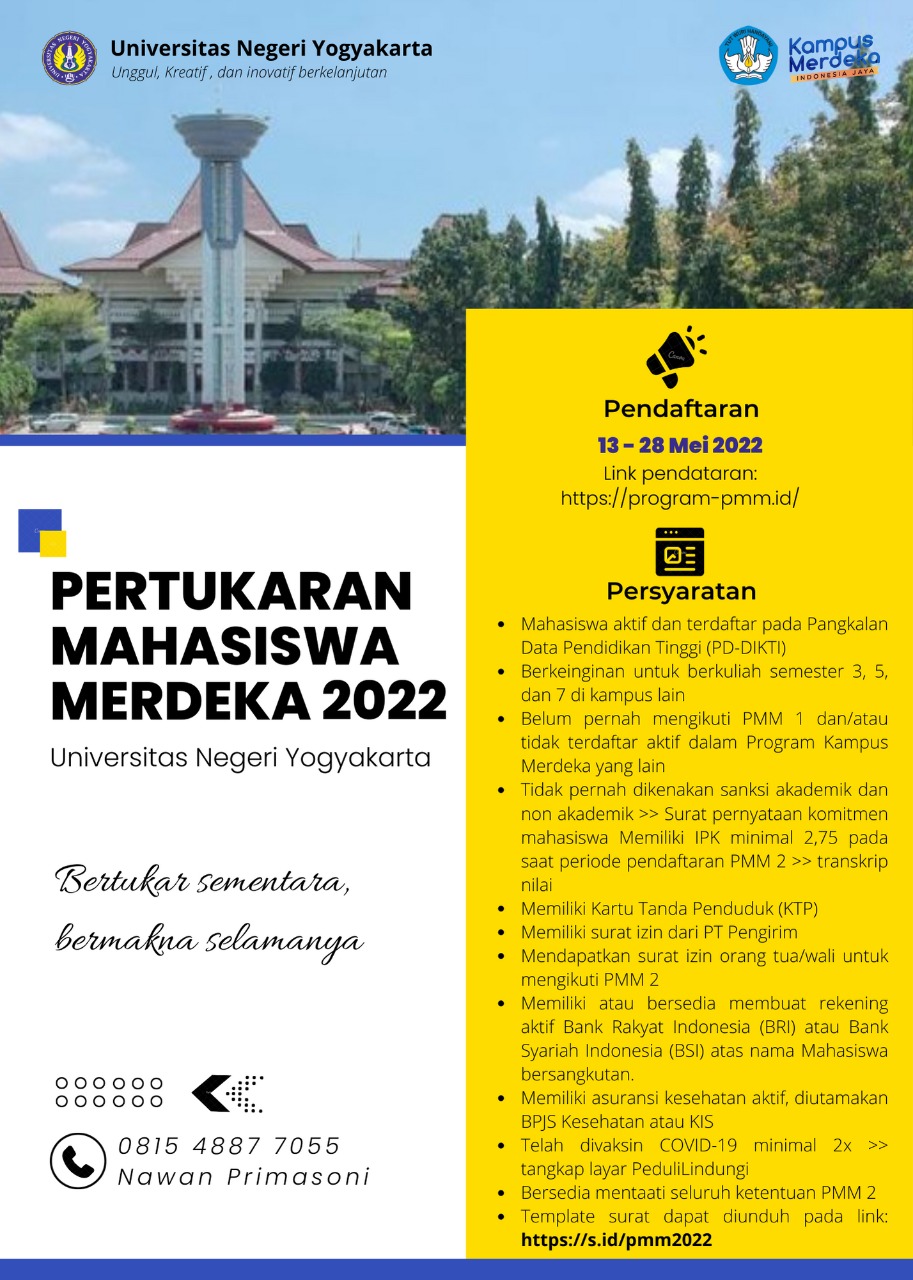 Universitas Negeri Yogyakarta
Unggul, Kreatif , dan inovatif berkelanjutan

Kampus Merdeka
INDONESIA JAYA

PERTUKARAN MAHASISWA MERDEKA 2022
Universitas Negeri Yogyakarta

Bertukar sementara, bermakna selamanya

0815 4887 7055
Nawan Primasoni

Pendaftaran
13 - 28 Mei 2022
Link pendataran:
https://program-pmm.id/

Persyaratan
- Mahasiswa aktif dan terdaftar pada Pangkalan Data Pendidikan Tinggi (PD-DIKTI)
- Berkeinginan untuk berkuliah semester 3, 5, dan 7 di kampus lain
- Belum pernah mengikuti PMM 1 dan/atau tidak terdaftar aktif dalam Program Kampus Merdeka yang lain
- Tidak pernah dikenakan sanksi akademik dan non akademik >> Surat pernyataan komitmen mahasiswa Memiliki IPK minimal 2,75 pada saat periode pendaftaran PMM 2 >> transkrip nilai
- Memiliki Kartu Tanda Penduduk (KTP)
- Memiliki surat izin dari PT Pengirim
- Mendapatkan surat izin orang tua/wali untuk mengikuti PMM 2
- Memiliki atau bersedia membuat rekening aktif Bank Rakyat Indonesia (BRI) atau Bank Syariah Indonesia (BSI) atas nama Mahasiswa bersangkutan.
- Memiliki asuransi kesehatan aktif, diutamakan BPJS Kesehatan atau KIS
- Telah divaksin COVID-19 minimal 2x >> tangkap layar PeduliLindungi
- Bersedia mentaati seluruh ketentuan PMM 2
- Template surat dapat diunduh pada link: https://s.id/pmm2022